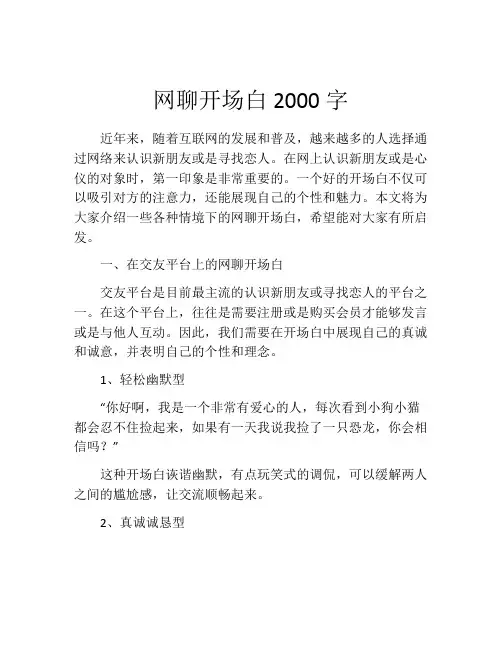 网聊开场白 2000 字

近年来，随着互联网的发展和普及，越来越多的人选择通过网络来认识新朋友或是寻找恋人。在网上认识新朋友或是心仪的对象时，第一印象是非常重要的。一个好的开场白不仅可以吸引对方的注意力，还能展现自己的个性和魅力。本文将为大家介绍一些各种情境下的网聊开场白，希望能对大家有所启发。

一、在交友平台上的网聊开场白

交友平台是目前最主流的认识新朋友或寻找恋人的平台之一。在这个平台上，往往是需要注册或是购买会员才能够发言或是与他人互动。因此，我们需要在开场白中展现自己的真诚和诚意，并表明自己的个性和理念。

1、轻松幽默型

“你好啊，我是一个非常有爱心的人，每次看到小狗小猫都会忍不住捡起来，如果有一天我说我捡了一只恐龙，你会相信吗？”

这种开场白诙谐幽默，有点玩笑式的调侃，可以缓解两人之间的尴尬感，让交流顺畅起来。

2、真诚诚恳型